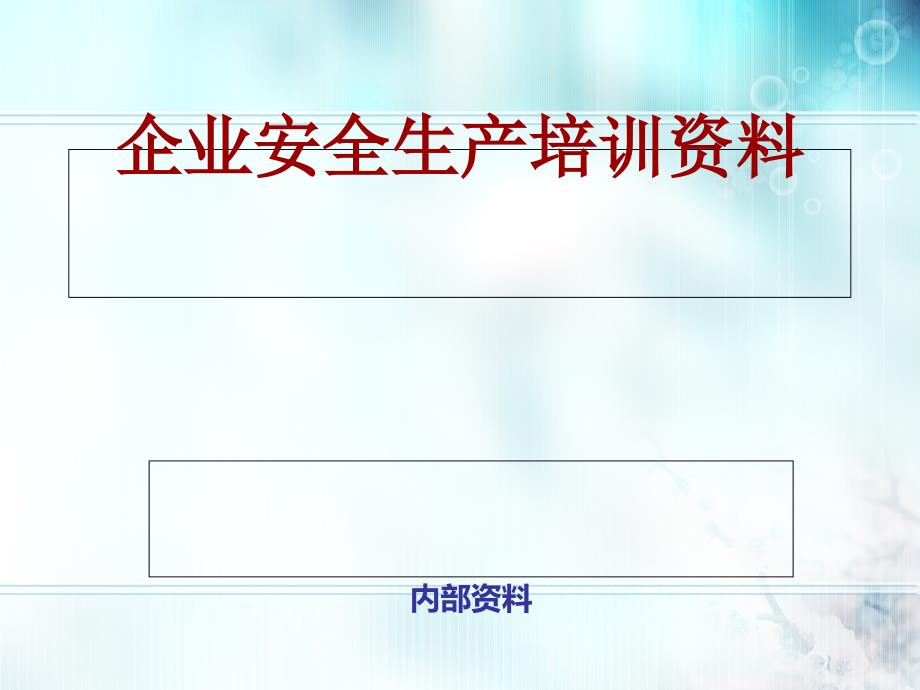 企业安全生产培训资料

内部资料